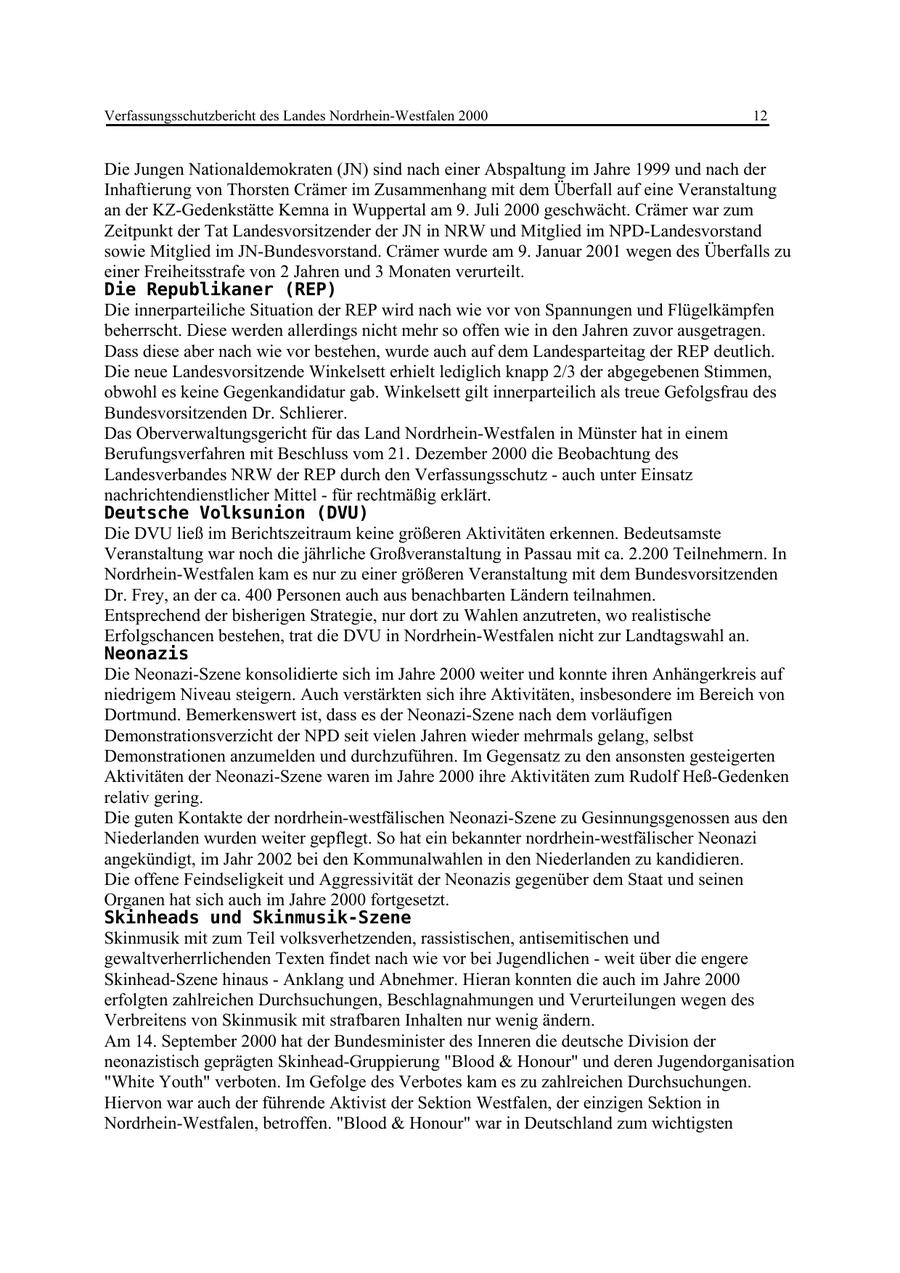 Verfassungsschutzbericht des Landes Nordrhein-Westfalen 2000 12

Die Jungen Nationaldemokraten (JN) sind nach einer Abspaltung im Jahre 1999 und nach der Inhaftierung von Thorsten Crämer im Zusammenhang mit dem Überfall auf eine Veranstaltung an der KZ-Gedenkstätte Kemna in Wuppertal am 9. Juli 2000 geschwächt. Crämer war zum Zeitpunkt der Tat Landesvorsitzender der JN in NRW und Mitglied im NPD-Landesvorstand sowie Mitglied im JN-Bundesvorstand. Crämer wurde am 9. Januar 2001 wegen des Überfalls zu einer Freiheitsstrafe von 2 Jahren und 3 Monaten verurteilt.

Die Republikaner (REP)

Die innerparteiliche Situation der REP wird nach wie vor von Spannungen und Flügelkämpfen beherrscht. Diese werden allerdings nicht mehr so offen wie in den Jahren zuvor ausgetragen. Dass diese aber nach wie vor bestehen, wurde auch auf dem Landesparteitag der REP deutlich. Die neue Landesvorsitzende Winkelsett erhielt lediglich knapp 2/3 der abgegebenen Stimmen, obwohl es keine Gegenkandidatur gab. Winkelsett gilt innerparteilich als treue Gefolgsfrau des Bundesvorsitzenden Dr. Schlierer.

Das Oberverwaltungsgericht für das Land Nordrhein-Westfalen in Münster hat in einem Berufungsverfahren mit Beschluss vom 21. Dezember 2000 die Beobachtung des Landesverbandes NRW der REP durch den Verfassungsschutz - auch unter Einsatz nachrichtendienstlicher Mittel - für rechtmäßig erklärt.

Deutsche Volksunion (DVU)

Die DVU ließ im Berichtszeitraum keine größeren Aktivitäten erkennen. Bedeutsamste Veranstaltung war noch die jährliche Großveranstaltung in Passau mit ca. 2.200 Teilnehmern. In Nordrhein-Westfalen kam es nur zu einer größeren Veranstaltung mit dem Bundesvorsitzenden Dr. Frey, an der ca. 400 Personen auch aus benachbarten Ländern teilnahmen.

Entsprechend der bisherigen Strategie, nur dort zu Wahlen anzutreten, wo realistische Erfolgschancen bestehen, trat die DVU in Nordrhein-Westfalen nicht zur Landtagswahl an.

Neonazis

Die Neonazi-Szene konsolidierte sich im Jahre 2000 weiter und konnte ihren Anhängerkreis auf niedrigem Niveau steigern. Auch verstärkten sich ihre Aktivitäten, insbesondere im Bereich von Dortmund. Bemerkenswert ist, dass es der Neonazi-Szene nach dem vorläufigen Demonstrationsverzicht der NPD seit vielen Jahren wieder mehrmals gelang, selbst Demonstrationen anzumelden und durchzuführen. Im Gegensatz zu den ansonsten gesteigerten Aktivitäten der Neonazi-Szene waren im Jahre 2000 ihre Aktivitäten zum Rudolf Heß-Gedenken relativ gering.

Die guten Kontakte der nordrhein-westfälischen Neonazi-Szene zu Gesinnungsgenossen aus den Niederlanden wurden weiter gepflegt. So hat ein bekannter nordrhein-westfälischer Neonazi angekündigt, im Jahr 2002 bei den Kommunalwahlen in den Niederlanden zu kandidieren.

Die offene Feindseligkeit und Aggressivität der Neonazis gegenüber dem Staat und seinen Organen hat sich auch im Jahre 2000 fortgesetzt.

Skinheads und Skinmusik-Szene

Skinmusik mit zum Teil volksverhetzenden, rassistischen, antisemitischen und gewaltverherrlichenden Texten findet nach wie vor bei Jugendlichen - weit über die engere Skinhead-Szene hinaus - Anklang und Abnehmer. Hieran konnten die auch im Jahre 2000 erfolgten zahlreichen Durchsuchungen, Beschlagnahmungen und Verurteilungen wegen des Verbreitens von Skinmusik mit strafbaren Inhalten nur wenig ändern.

Am 14. September 2000 hat der Bundesminister des Inneren die deutsche Division der neonazistisch geprägten Skinhead-Gruppierung "Blood & Honour" und deren Jugendorganisation "White Youth" verboten. Im Gefolge des Verbotes kam es zu zahlreichen Durchsuchungen. Hiervon war auch der führende Aktivist der Sektion Westfalen, der einzigen Sektion in Nordrhein-Westfalen, betroffen. "Blood & Honour" war in Deutschland zum wichtigsten